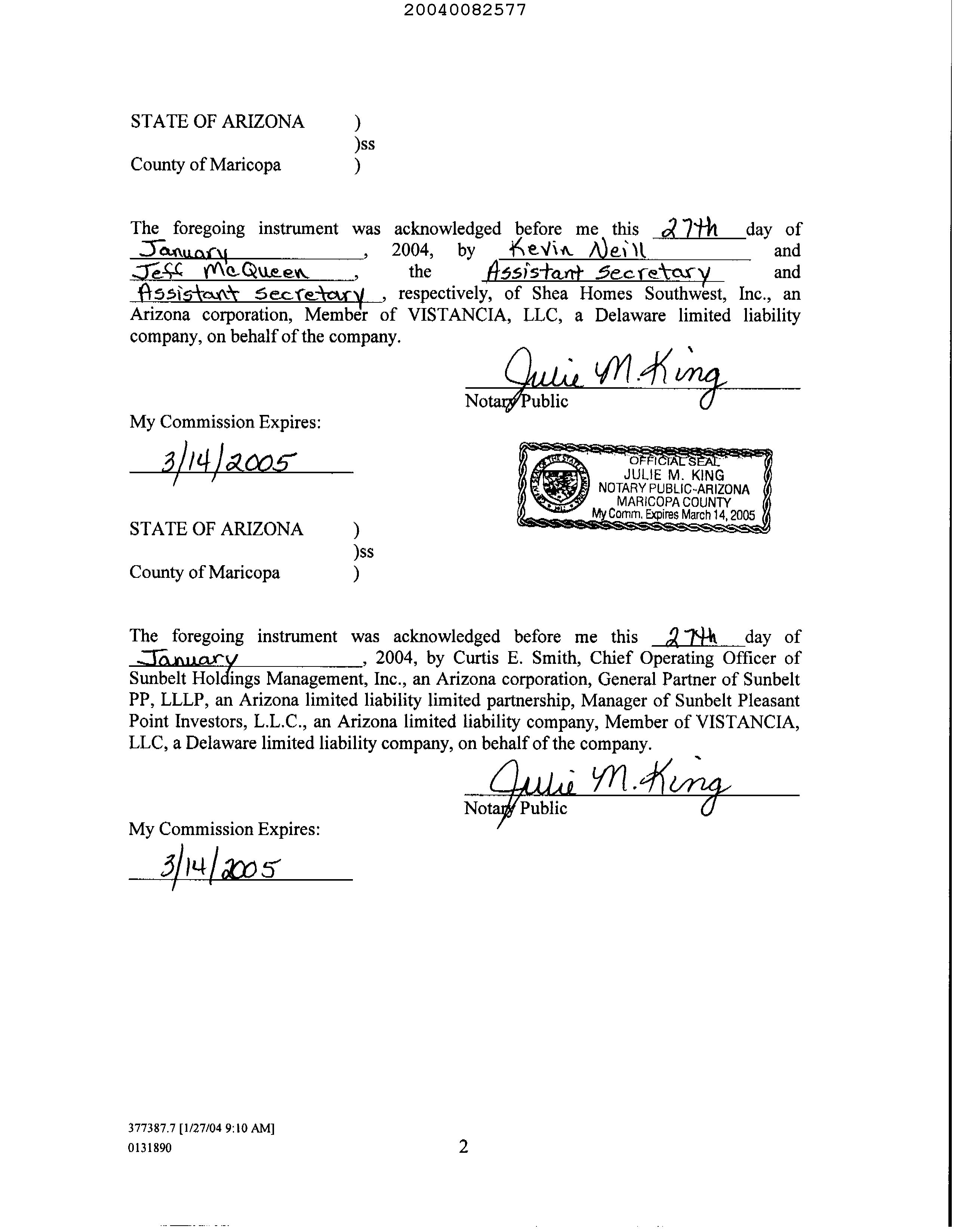 20040082577

STATE OF ARIZONA )
)ss
County of Maricopa )

The foregoing instrument was acknowledged before me this 27th day of January, 2004, by Kevin Neill and Jeff McQueen, the Assistant Secretary and Assistant Secretary, respectively, of Shea Homes Southwest, Inc., an Arizona corporation, Member of VISTANCIA, LLC, a Delaware limited liability company, on behalf of the company.

Julie M. King
Notary Public

My Commission Expires:
3/14/2005

OFFICIAL SEAL
JULIE M. KING
NOTARY PUBLIC-ARIZONA
MARICOPA COUNTY
My Comm. Expires March 14, 2005

STATE OF ARIZONA )
)ss
County of Maricopa )

The foregoing instrument was acknowledged before me this 27th day of January, 2004, by Curtis E. Smith, Chief Operating Officer of Sunbelt Holdings Management, Inc., an Arizona corporation, General Partner of Sunbelt PP, LLLP, an Arizona limited liability limited partnership, Manager of Sunbelt Pleasant Point Investors, L.L.C., an Arizona limited liability company, Member of VISTANCIA, LLC, a Delaware limited liability company, on behalf of the company.

Julie M. King
Notary Public

My Commission Expires:
3/14/2005

377387.7 [1/27/04 9:10 AM]
0131890

2